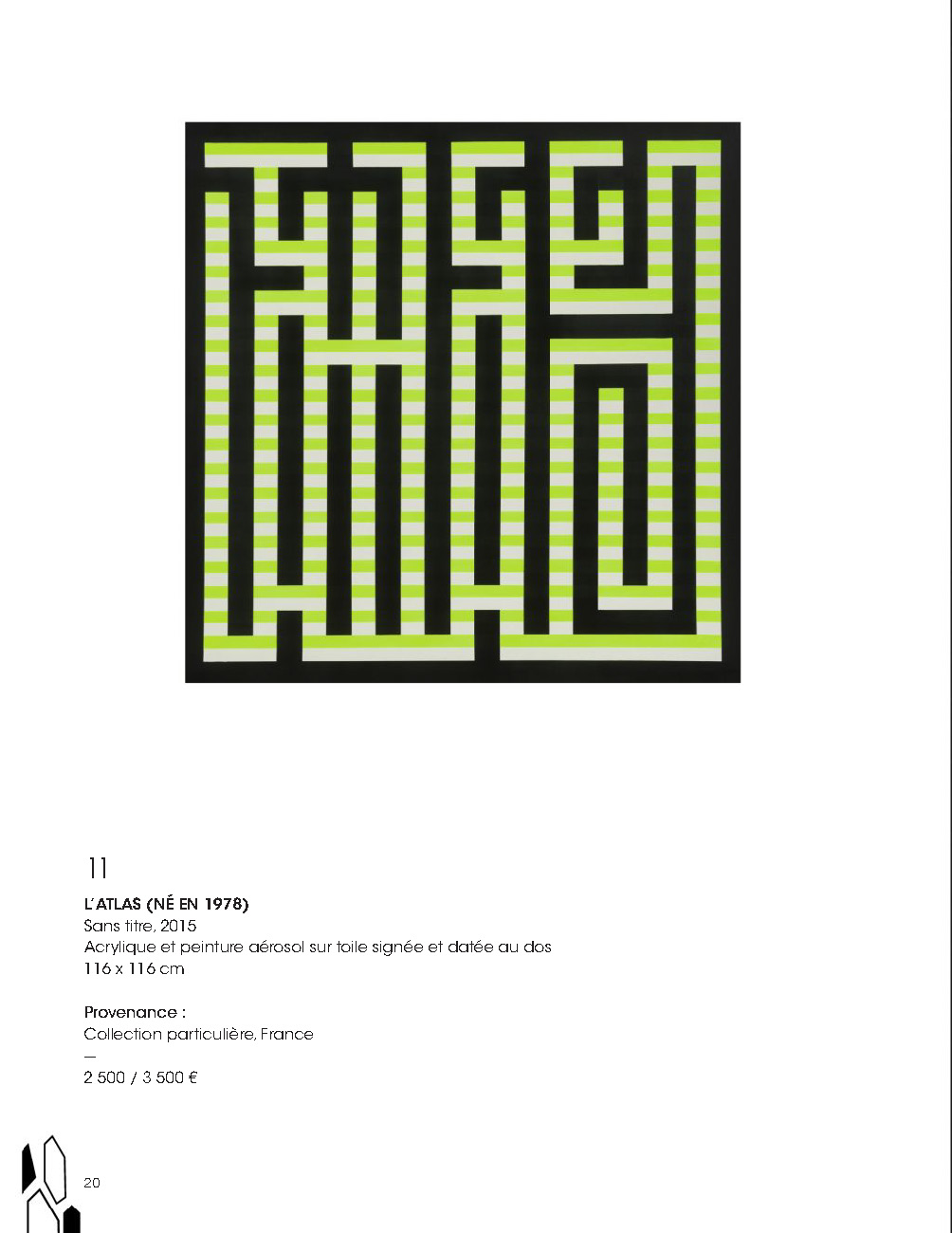 11

L'ATLAS (NÉ EN 1978)
Sans titre, 2015
Acrylique et peinture aérosol sur toile signée et datée au dos
116 x 116 cm

Provenance :
Collection particulière, France
—
2 500 / 3 500 €

20